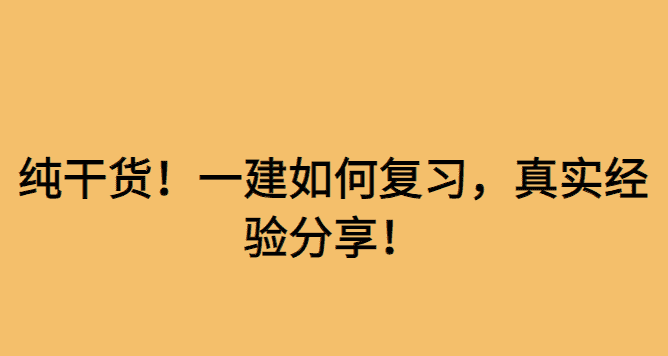 纯干货！一建如何复习，真实经验分享！